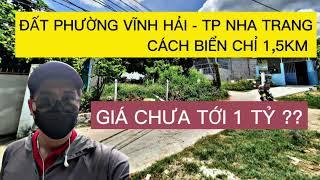 ĐẤT PHƯỜNG VĨNH HẢI - TP NHA TRANG
CÁCH BIỂN CHỈ 1,5KM

GIÁ CHƯA TỚI 1 TỶ ??